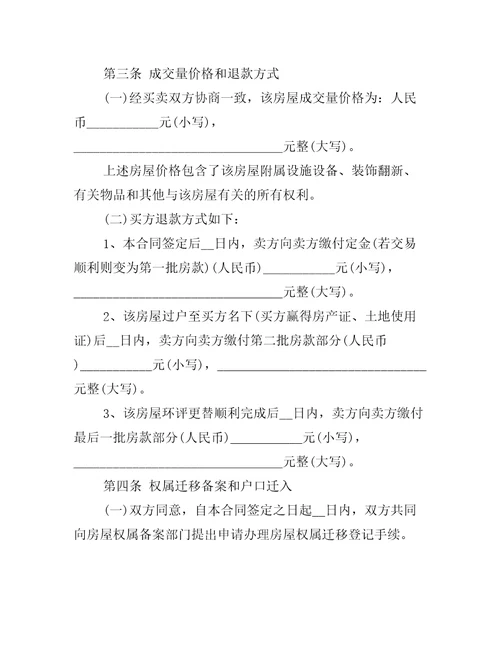 第三条 成交量价格和退款方式

(一)经买卖双方协商一致，该房屋成交量价格为：人民币__________元(小写)，______________________________元整(大写)。

上述房屋价格包含了该房屋附属设施设备、装饰翻新、有关物品和其他与该房屋有关的所有权利。

(二)买方退款方式如下：

1、本合同签定后__日内，卖方向卖方缴付定金(若交易顺利则变为第一批房款)(人民币)__________元(小写)，______________________________元整(大写)。

2、该房屋过户至买方名下(买方赢得房产证、土地使用证)后__日内，卖方向卖方缴付第二批房款部分(人民币)__________元(小写)，______________________________元整(大写)。

3、该房屋环评更替顺利完成后__日内，卖方向卖方缴付最后一批房款部分(人民币)__________元(小写)，______________________________元整(大写)。

第四条 权属迁移备案和户口迁入

(一)双方同意，自本合同签定之日起__日内，双方共同向房屋权属备案部门提出申请办理房屋权属迁移登记手续。